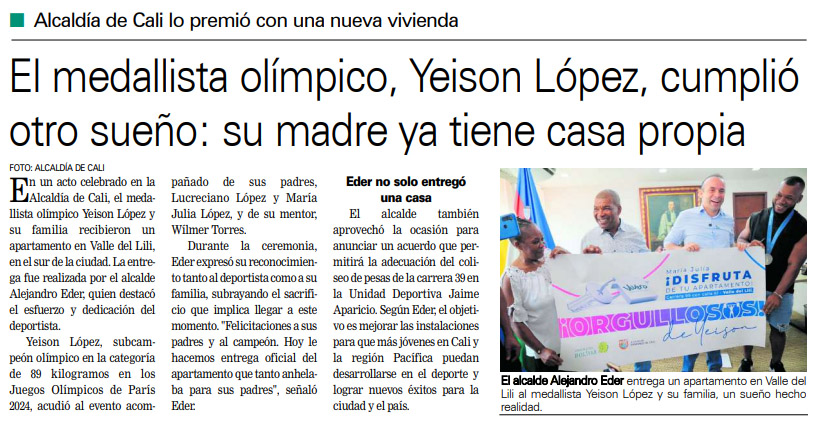 Alcaldía de Cali lo premió con una nueva vivienda

El medallista olímpico, Yeison López, cumplió otro sueño: su madre ya tiene casa propia

FOTO: ALCALDÍA DE CALI

En un acto celebrado en la Alcaldía de Cali, el medallista olímpico Yeison López y su familia recibieron un apartamento en Valle del Lili, en el sur de la ciudad. La entrega fue realizada por el alcalde Alejandro Eder, quien destacó el esfuerzo y dedicación del deportista.

Yeison López, subcampeón olímpico en la categoría de 89 kilogramos en los Juegos Olímpicos de París 2024, acudió al evento acompañado de sus padres, Lucreciano López y María Julia López, y de su mentor, Wilmer Torres.

Durante la ceremonia, Eder expresó su reconocimiento tanto al deportista como a su familia, subrayando el sacrificio que implica llegar a este momento. "Felicitaciones a sus padres y al campeón. Hoy le hacemos entrega oficial del apartamento que tanto anhelaba para sus padres", señaló Eder.

Eder no solo entregó una casa

El alcalde también aprovechó la ocasión para anunciar un acuerdo que permitirá la adecuación del coliseo de pesas de la carrera 39 en la Unidad Deportiva Jaime Aparicio. Según Eder, el objetivo es mejorar las instalaciones para que más jóvenes en Cali y la región Pacífica puedan desarrollarse en el deporte y lograr nuevos éxitos para la ciudad y el país.

María Julia
¡DISFRUTA DE TU APARTAMENTO!
¡ORGULLOSOS! de Yeison

El alcalde Alejandro Eder entrega un apartamento en Valle del Lili al medallista Yeison López y su familia, un sueño hecho realidad.